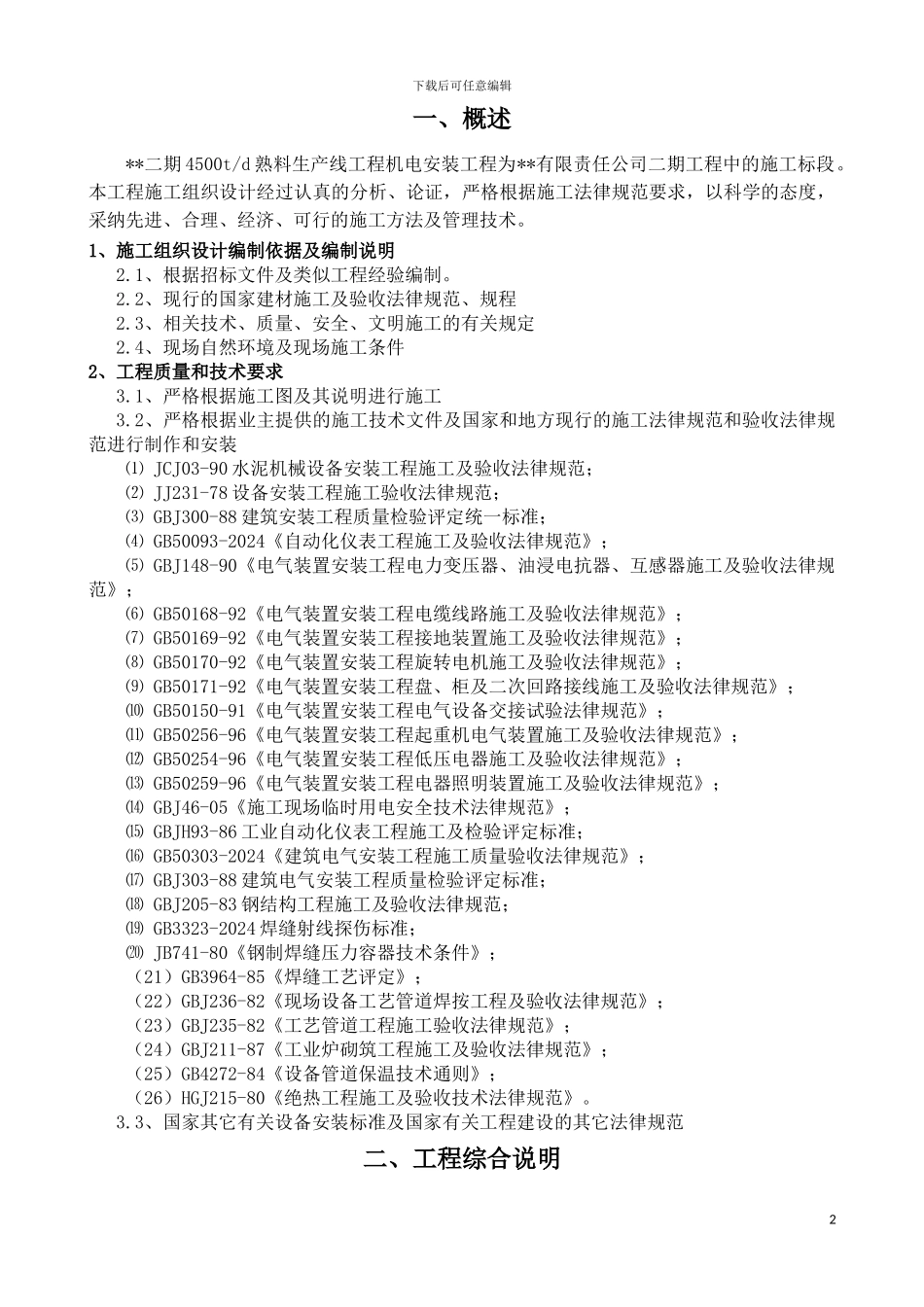 下载后可任意编辑

一、概述

**二期4500t/d熟料生产线工程机电安装工程为**有限责任公司二期工程中的施工标段。本工程施工组织设计经过认真的分析、论证，严格根据施工法律规范要求，以科学的态度，采纳先进、合理、经济、可行的施工方法及管理技术。

1、施工组织设计编制依据及编制说明

2.1、根据招标文件及类似工程经验编制。

2.2、现行的国家建材施工及验收法律规范、规程

2.3、相关技术、质量、安全、文明施工的有关规定

2.4、现场自然环境及现场施工条件

2、工程质量和技术要求

3.1、严格根据施工图及其说明进行施工

3.2、严格根据业主提供的施工技术文件及国家和地方现行的施工法律规范和验收法律规范进行制作和安装

⑴ JCJ03-90水泥机械设备安装工程施工及验收法律规范；

⑵ JJ231-78设备安装工程施工验收法律规范；

⑶ GBJ300-88建筑安装工程质量检验评定统一标准；

⑷ GB50093-2024《自动化仪表工程施工及验收法律规范》；

⑸ GBJ148-90《电气装置安装工程电力变压器、油浸电抗器、互感器施工及验收法律规范》；

⑹ GB50168-92《电气装置安装工程电缆线路施工及验收法律规范》；

⑺ GB50169-92《电气装置安装工程接地装置施工及验收法律规范》；

⑻ GB50170-92《电气装置安装工程旋转电机施工及验收法律规范》；

⑼ GB50171-92《电气装置安装工程盘、柜及二次回路接线施工及验收法律规范》；

⑽ GB50150-91《电气装置安装工程电气设备交接试验法律规范》；

⑾ GB50256-96《电气装置安装工程起重机电气装置施工及验收法律规范》；

⑿ GB50254-96《电气装置安装工程低压电器施工及验收法律规范》；

⒀ GB50259-96《电气装置安装工程电器照明装置施工及验收法律规范》；

⒁ GBJ46-05《施工现场临时用电安全技术法律规范》；

⒂ GBJH93-86工业自动化仪表工程施工及检验评定标准；

⒃ GB50303-2024《建筑电气安装工程施工质量验收法律规范》；

⒄ GBJ303-88建筑电气安装工程质量检验评定标准；

⒅ GBJ205-83钢结构工程施工及验收法律规范；

⒆ GB3323-2024焊缝射线探伤标准；

⒇ JB741-80《钢制焊缝压力容器技术条件》；

（21）GB3964-85《焊缝工艺评定》；

（22）GBJ236-82《现场设备工艺管道焊按工程及验收法律规范》；

（23）GBJ235-82《工艺管道工程施工验收法律规范》；

（24）GBJ211-87《工业炉砌筑工程施工及验收法律规范》；

（25）GB4272-84《设备管道保温技术通则》；

（26）HGJ215-80《绝热工程施工及验收技术法律规范》。

3.3、国家其它有关设备安装标准及国家有关工程建设的其它法律规范

二、工程综合说明

2